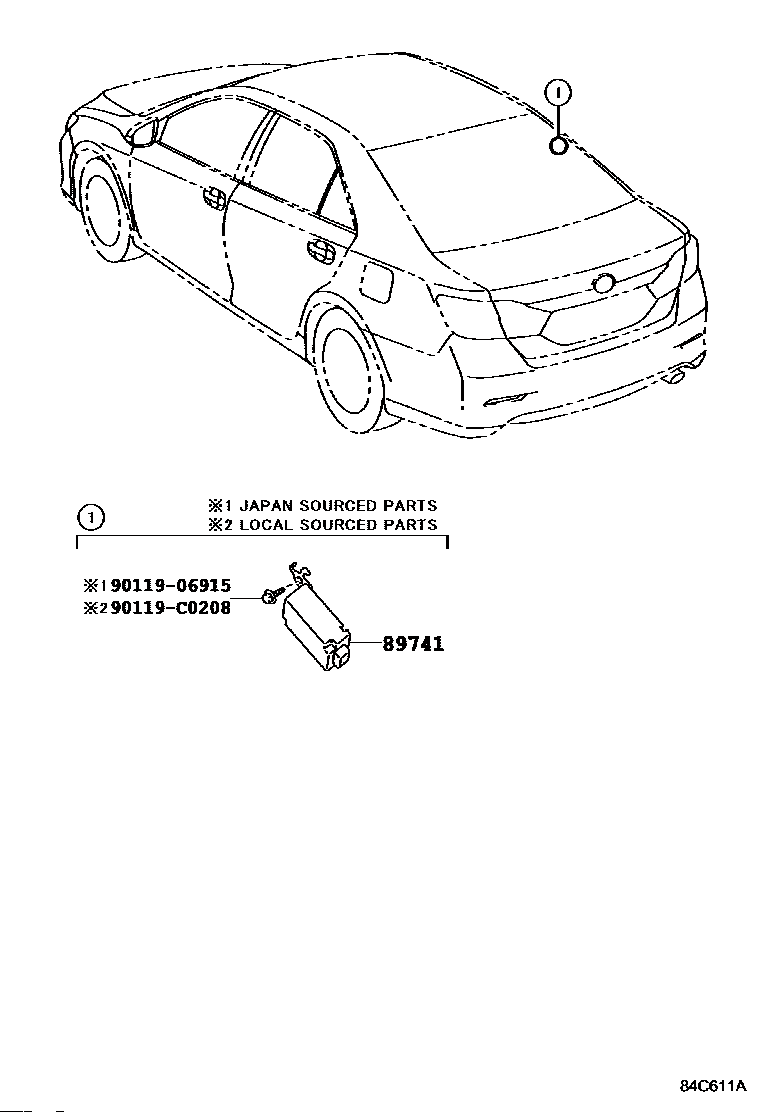 1

1

※1 JAPAN SOURCED PARTS
※2 LOCAL SOURCED PARTS

※1 90119-06915
※2 90119-C0208

89741

84C611A